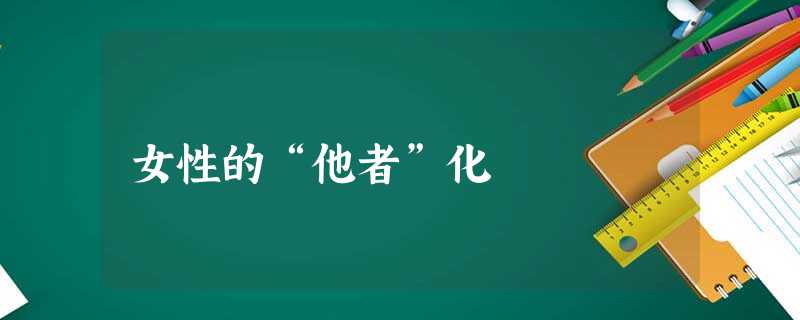 女性的“他者”化